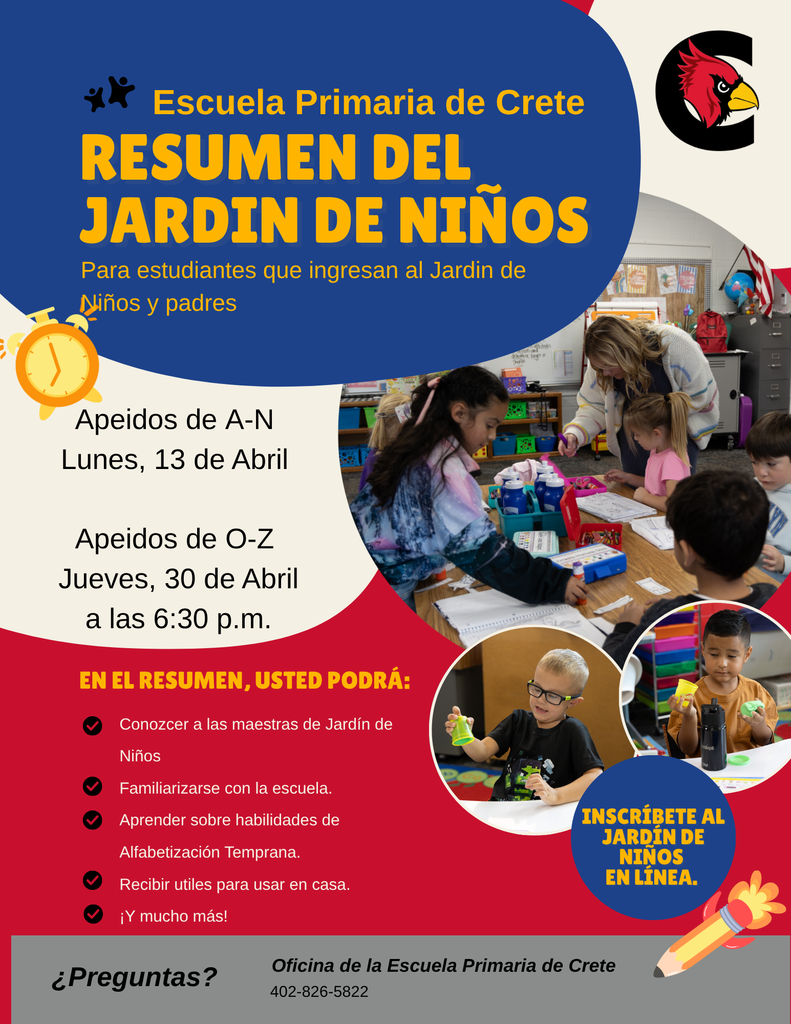 Escuela Primaria de Crete
RESUMEN DEL JARDIN DE NIÑOS
Para estudiantes que ingresan al Jardin de Niños y padres

Apeidos de A-N
Lunes, 13 de Abril

Apeidos de O-Z
Jueves, 30 de Abril
a las 6:30 p.m.

EN EL RESUMEN, USTED PODRÁ:
Conozcer a las maestras de Jardín de Niños
Familiarizarse con la escuela.
Aprender sobre habilidades de Alfabetización Temprana.
Recibir utiles para usar en casa.
¡Y mucho más!

INSCRÍBETE AL JARDÍN DE NIÑOS EN LÍNEA.

¿Preguntas?
Oficina de la Escuela Primaria de Crete
402-826-5822